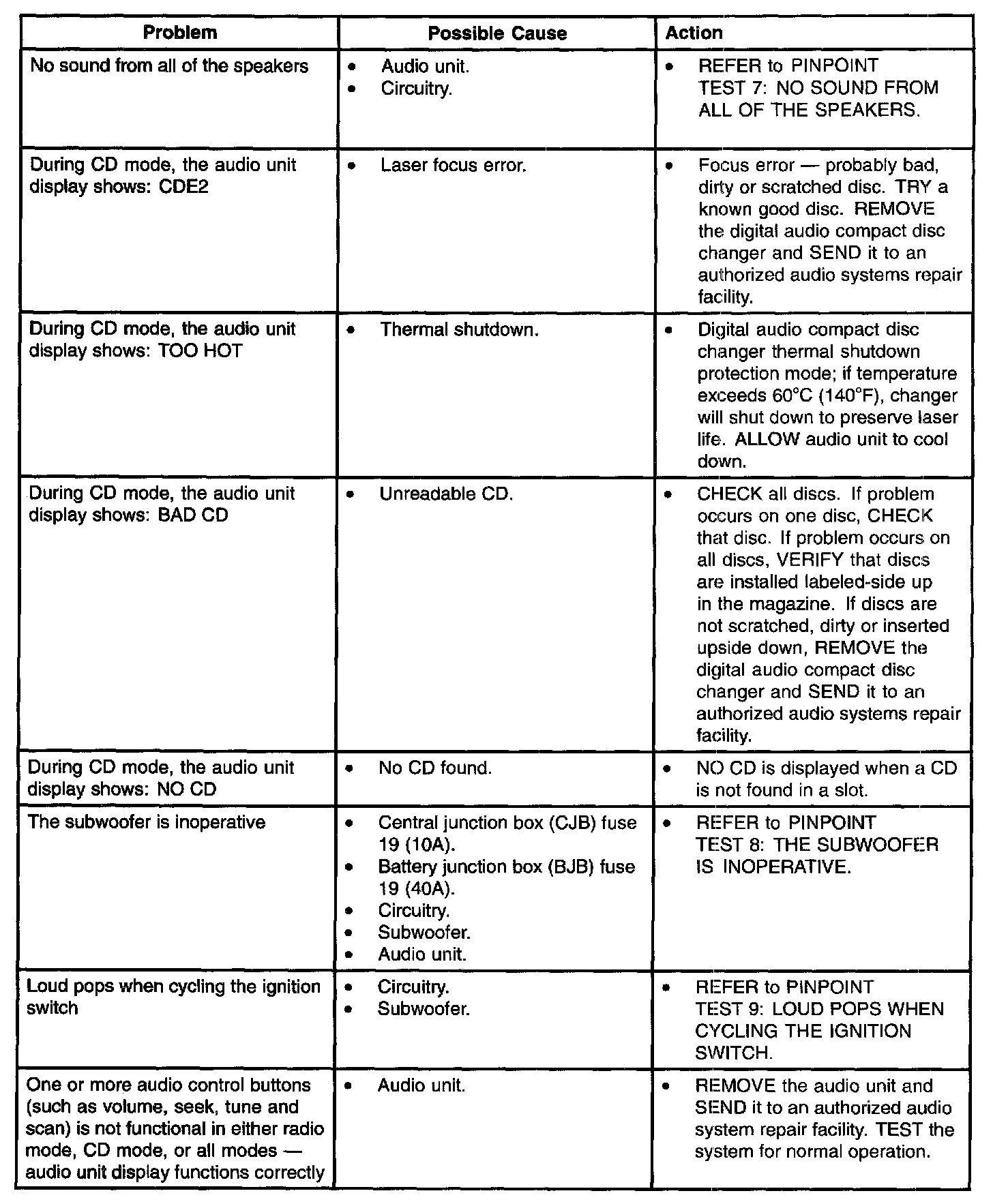 | Problem | Possible Cause | Action |
|---|---|---|
| No sound from all of the speakers | • Audio unit. • Circuitry. | • REFER to PINPOINT TEST 7: NO SOUND FROM ALL OF THE SPEAKERS. |
| During CD mode, the audio unit display shows: CDE2 | • Laser focus error. | • Focus error — probably bad, dirty or scratched disc. TRY a known good disc. REMOVE the digital audio compact disc changer and SEND it to an authorized audio systems repair facility. |
| During CD mode, the audio unit display shows: TOO HOT | • Thermal shutdown. | • Digital audio compact disc changer thermal shutdown protection mode; if temperature exceeds 60°C (140°F), changer will shut down to preserve laser life. ALLOW audio unit to cool down. |
| During CD mode, the audio unit display shows: BAD CD | • Unreadable CD. | • CHECK all discs. If problem occurs on one disc, CHECK that disc. If problem occurs on all discs, VERIFY that discs are installed labeled-side up in the magazine. If discs are not scratched, dirty or inserted upside down, REMOVE the digital audio compact disc changer and SEND it to an authorized audio systems repair facility. |
| During CD mode, the audio unit display shows: NO CD | • No CD found. | • NO CD is displayed when a CD is not found in a slot. |
| The subwoofer is inoperative | • Central junction box (CJB) fuse 19 (10A). • Battery junction box (BJB) fuse 19 (40A). • Circuitry. • Subwoofer. • Audio unit. | • REFER to PINPOINT TEST 8: THE SUBWOOFER IS INOPERATIVE. |
| Loud pops when cycling the ignition switch | • Circuitry. • Subwoofer. | • REFER to PINPOINT TEST 9: LOUD POPS WHEN CYCLING THE IGNITION SWITCH. |
| One or more audio control buttons (such as volume, seek, tune and scan) is not functional in either radio mode, CD mode, or all modes — audio unit display functions correctly | • Audio unit. | • REMOVE the audio unit and SEND it to an authorized audio system repair facility. TEST the system for normal operation. |